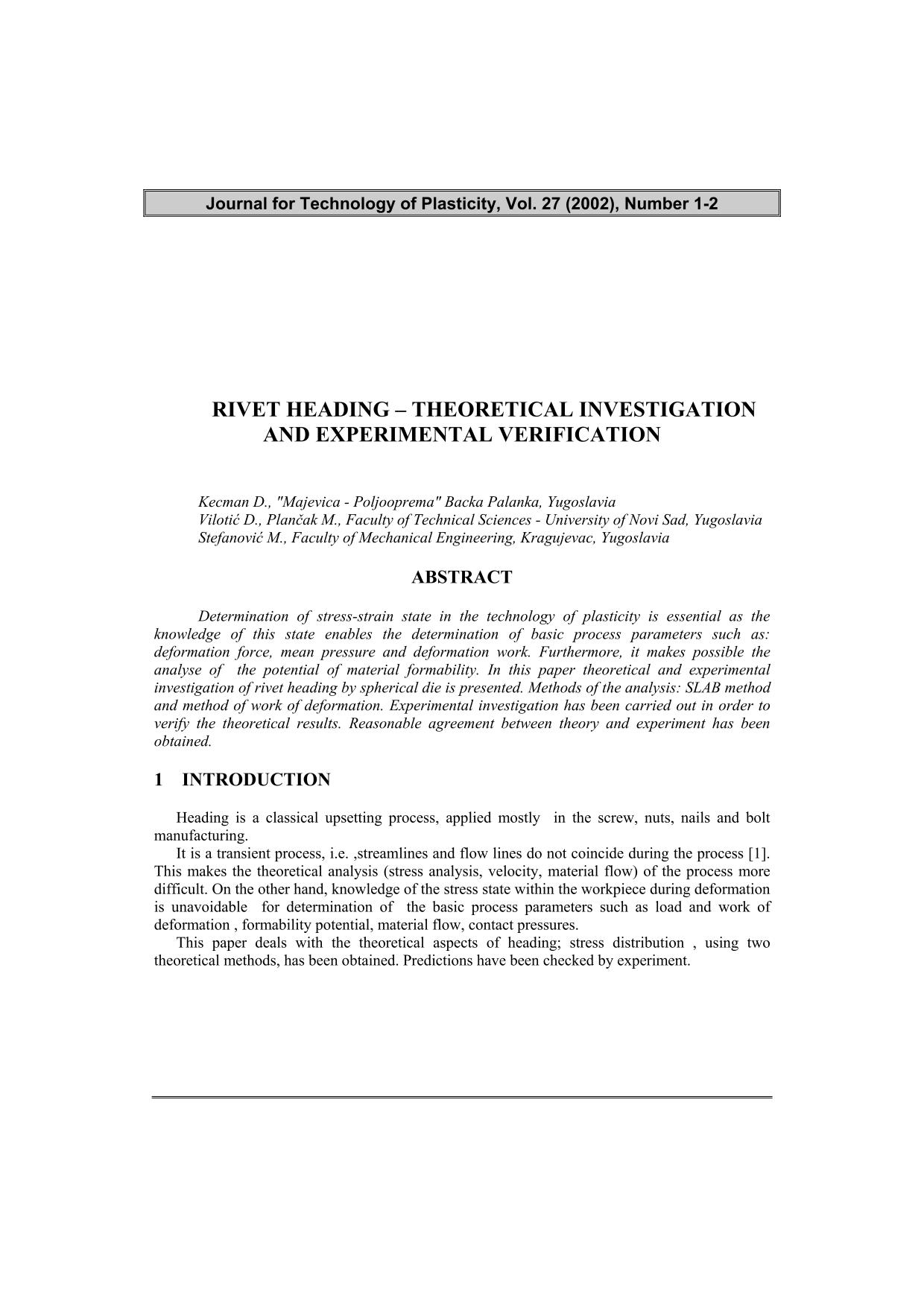 Journal for Technology of Plasticity, Vol. 27 (2002), Number 1-2

RIVET HEADING – THEORETICAL INVESTIGATION AND EXPERIMENTAL VERIFICATION

Kecman D., "Majevica - Poljooprema" Backa Palanka, Yugoslavia
Vilotić D., Plančak M., Faculty of Technical Sciences - University of Novi Sad, Yugoslavia
Stefanović M., Faculty of Mechanical Engineering, Kragujevac, Yugoslavia

ABSTRACT

Determination of stress-strain state in the technology of plasticity is essential as the knowledge of this state enables the determination of basic process parameters such as: deformation force, mean pressure and deformation work. Furthermore, it makes possible the analyse of the potential of material formability. In this paper theoretical and experimental investigation of rivet heading by spherical die is presented. Methods of the analysis: SLAB method and method of work of deformation. Experimental investigation has been carried out in order to verify the theoretical results. Reasonable agreement between theory and experiment has been obtained.

1 INTRODUCTION

Heading is a classical upsetting process, applied mostly in the screw, nuts, nails and bolt manufacturing.

It is a transient process, i.e. ,streamlines and flow lines do not coincide during the process [1]. This makes the theoretical analysis (stress analysis, velocity, material flow) of the process more difficult. On the other hand, knowledge of the stress state within the workpiece during deformation is unavoidable for determination of the basic process parameters such as load and work of deformation , formability potential, material flow, contact pressures.

This paper deals with the theoretical aspects of heading; stress distribution , using two theoretical methods, has been obtained. Predictions have been checked by experiment.